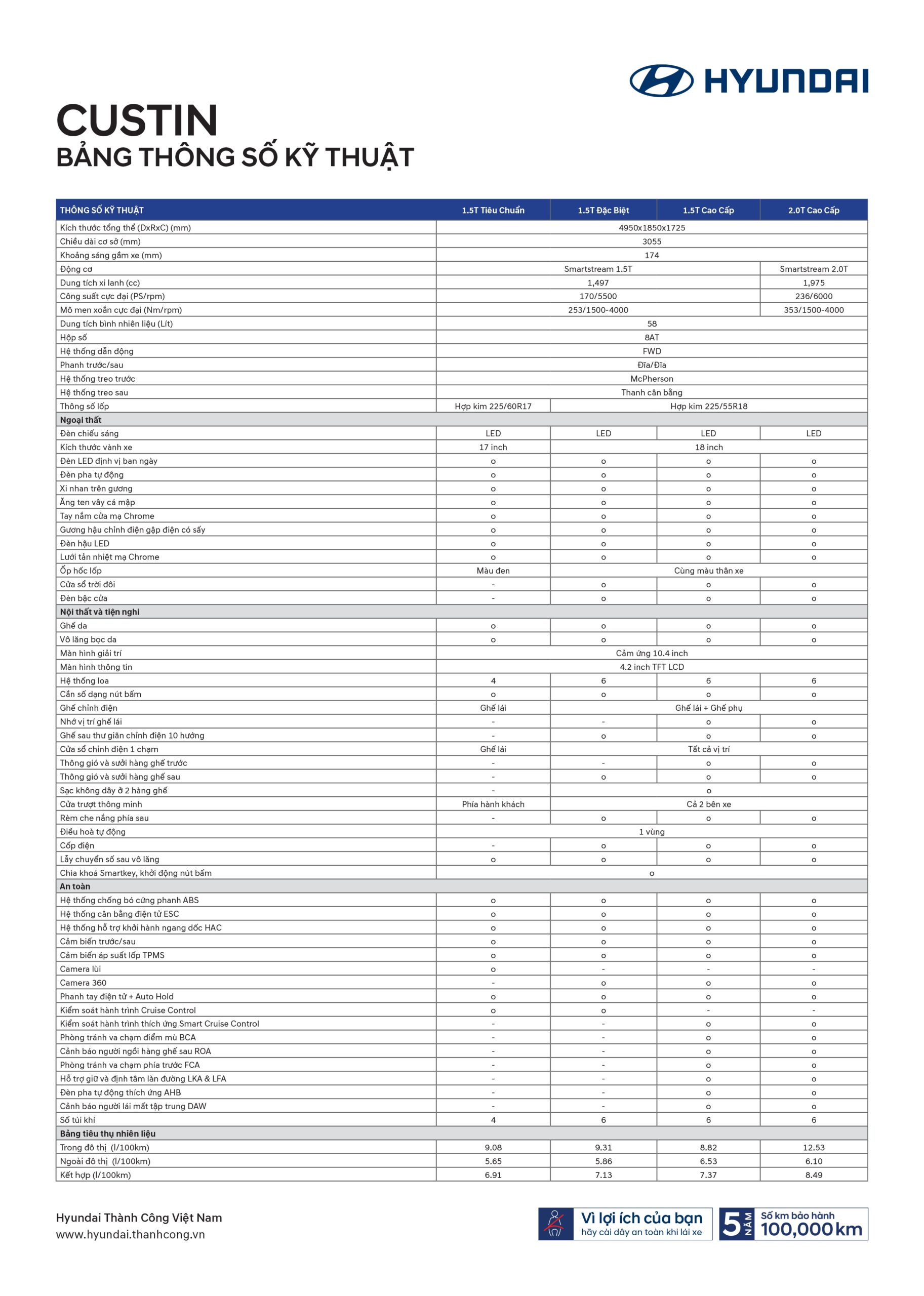 HYUNDAI

CUSTIN
BẢNG THÔNG SỐ KỸ THUẬT

| THÔNG SỐ KỸ THUẬT | 1.5T Tiêu Chuẩn | 1.5T Đặc Biệt | 1.5T Cao Cấp | 2.0T Cao Cấp |
|---|---|---|---|---|
| Kích thước tổng thể (DxRxC) (mm) | 4950x1850x1725 | | | |
| Chiều dài cơ sở (mm) | 3055 | | | |
| Khoảng sáng gầm xe (mm) | 174 | | | |
| Động cơ | Smartstream 1.5T | | | Smartstream 2.0T |
| Dung tích xi lanh (cc) | 1,497 | | | 1,975 |
| Công suất cực đại (PS/rpm) | 170/5500 | | | 236/6000 |
| Mô men xoắn cực đại (Nm/rpm) | 253/1500-4000 | | | 353/1500-4000 |
| Dung tích bình nhiên liệu (Lít) | 58 | | | |
| Hộp số | 8AT | | | |
| Hệ thống dẫn động | FWD | | | |
| Phanh trước/sau | Đĩa/Đĩa | | | |
| Hệ thống treo trước | McPherson | | | |
| Hệ thống treo sau | Thanh cân bằng | | | |
| Thông số lốp | Hợp kim 225/60R17 | Hợp kim 225/55R18 | | |
| Ngoại thất | | | | |
| Đèn chiếu sáng | LED | LED | LED | LED |
| Kích thước vành xe | 17 inch | 18 inch | | |
| Đèn LED định vị ban ngày | o | o | o | o |
| Đèn pha tự động | o | o | o | o |
| Xi nhan trên gương | o | o | o | o |
| Ăng ten vây cá mập | o | o | o | o |
| Tay nắm cửa mạ Chrome | o | o | o | o |
| Gương hậu chỉnh điện gập điện có sấy | o | o | o | o |
| Đèn hậu LED | o | o | o | o |
| Lưới tản nhiệt mạ Chrome | o | o | o | o |
| Ốp hốc lốp | Màu đen | Cùng màu thân xe | | |
| Cửa sổ trời đôi | - | o | o | o |
| Đèn bậc cửa | - | o | o | o |
| Nội thất và tiện nghi | | | | |
| Ghế da | o | o | o | o |
| Vô lăng bọc da | o | o | o | o |
| Màn hình giải trí | Cảm ứng 10.4 inch | | | |
| Màn hình thông tin | 4.2 inch TFT LCD | | | |
| Hệ thống loa | 4 | 6 | 6 | 6 |
| Cần số dạng nút bấm | o | o | o | o |
| Ghế chỉnh điện | Ghế lái | Ghế lái + Ghế phụ | | |
| Nhớ vị trí ghế lái | - | - | o | o |
| Ghế sau thư giãn chỉnh điện 10 hướng | - | o | o | o |
| Cửa sổ chỉnh điện 1 chạm | Ghế lái | Tất cả vị trí | | |
| Thông gió và sưởi hàng ghế trước | - | - | o | o |
| Thông gió và sưởi hàng ghế sau | - | o | o | o |
| Sạc không dây ở 2 hàng ghế | - | o | | |
| Cửa trượt thông minh | Phía hành khách | Cả 2 bên xe | | |
| Rèm che nắng phía sau | - | o | o | o |
| Điều hoà tự động | 1 vùng | | | |
| Cốp điện | - | o | o | o |
| Lẫy chuyển số sau vô lăng | o | o | o | o |
| Chìa khoá Smartkey, khởi động nút bấm | o | | | |
| An toàn | | | | |
| Hệ thống chống bó cứng phanh ABS | o | o | o | o |
| Hệ thống cân bằng điện tử ESC | o | o | o | o |
| Hệ thống hỗ trợ khởi hành ngang dốc HAC | o | o | o | o |
| Cảm biến trước/sau | o | o | o | o |
| Cảm biến áp suất lốp TPMS | o | o | o | o |
| Camera lùi | o | - | - | - |
| Camera 360 | - | o | o | o |
| Phanh tay điện tử + Auto Hold | o | o | o | o |
| Kiểm soát hành trình Cruise Control | o | o | - | - |
| Kiểm soát hành trình thích ứng Smart Cruise Control | - | - | o | o |
| Phòng tránh va chạm điểm mù BCA | - | - | o | o |
| Cảnh báo người ngồi hàng ghế sau ROA | - | - | o | o |
| Phòng tránh va chạm phía trước FCA | - | - | o | o |
| Hỗ trợ giữ và định tâm làn đường LKA & LFA | - | - | o | o |
| Đèn pha tự động thích ứng AHB | - | - | o | o |
| Cảnh báo người lái mất tập trung DAW | - | - | o | o |
| Số túi khí | 4 | 6 | 6 | 6 |
| Bảng tiêu thụ nhiên liệu | | | | |
| Trong đô thị (l/100km) | 9.08 | 9.31 | 8.82 | 12.53 |
| Ngoài đô thị (l/100km) | 5.65 | 5.86 | 6.53 | 6.10 |
| Kết hợp (l/100km) | 6.91 | 7.13 | 7.37 | 8.49 |

Hyundai Thành Công Việt Nam
www.hyundai.thanhcong.vn

Vì lợi ích của bạn
hãy cài dây an toàn khi lái xe

5 NĂM
Số km bảo hành
100,000 km